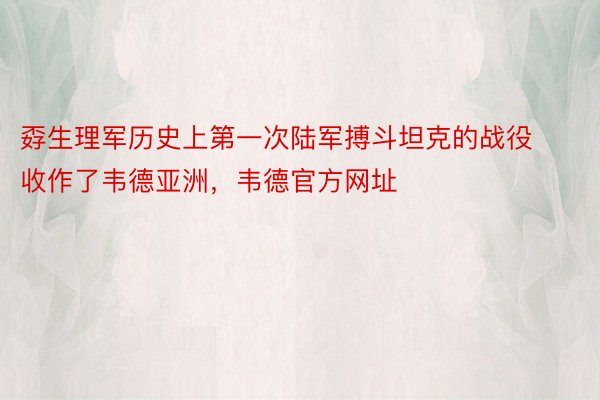 孬生理军历史上第一次陆军搏斗坦克的战役收作了韦德亚洲，韦德官方网址